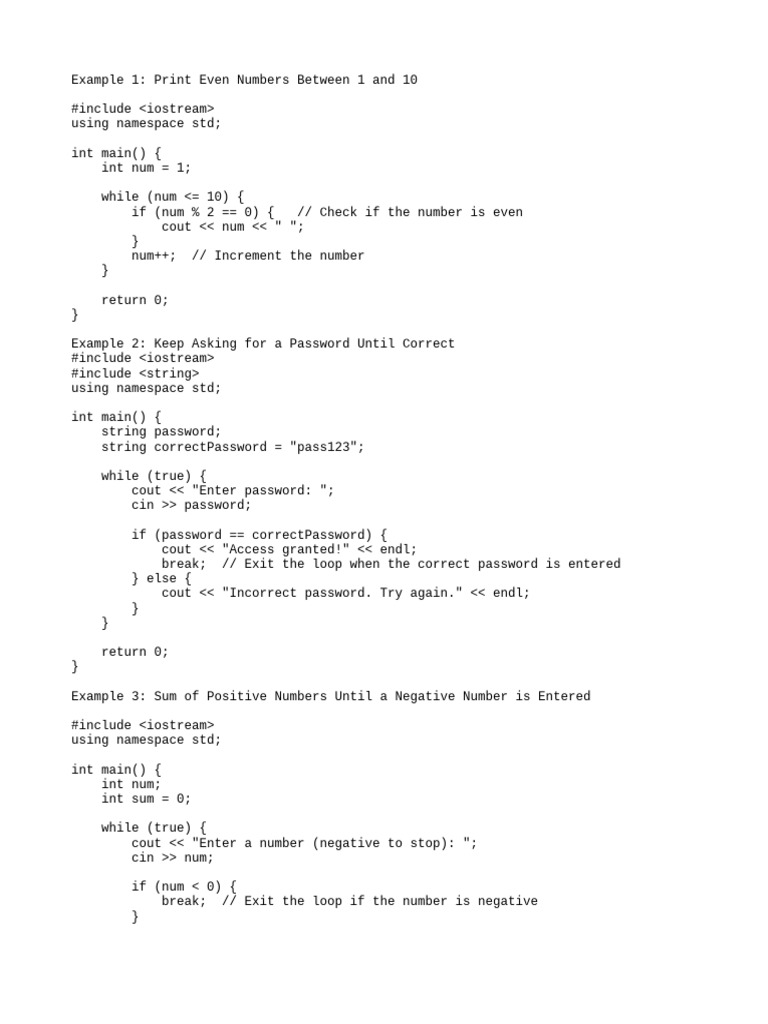 Example 1: Print Even Numbers Between 1 and 10

#include <iostream>
using namespace std;

int main() {
    int num = 1;

    while (num <= 10) {
        if (num % 2 == 0) {   // Check if the number is even
            cout << num << " ";
        }
        num++;  // Increment the number
    }

    return 0;
}

Example 2: Keep Asking for a Password Until Correct
#include <iostream>
#include <string>
using namespace std;

int main() {
    string password;
    string correctPassword = "pass123";

    while (true) {
        cout << "Enter password: ";
        cin >> password;

        if (password == correctPassword) {
            cout << "Access granted!" << endl;
            break;  // Exit the loop when the correct password is entered
        } else {
            cout << "Incorrect password. Try again." << endl;
        }
    }

    return 0;
}

Example 3: Sum of Positive Numbers Until a Negative Number is Entered

#include <iostream>
using namespace std;

int main() {
    int num;
    int sum = 0;

    while (true) {
        cout << "Enter a number (negative to stop): ";
        cin >> num;

        if (num < 0) {
            break;  // Exit the loop if the number is negative
        }